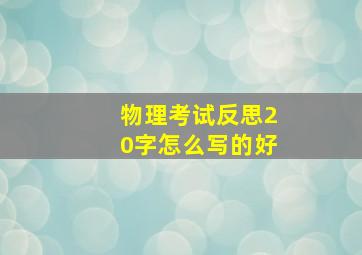 物理考试反思20字怎么写的好